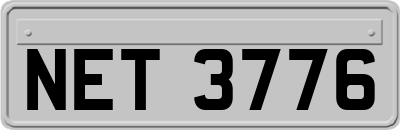 NET 3776